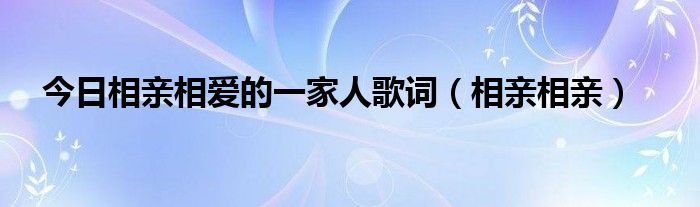 今日相亲相爱的一家人歌词（相亲相亲）